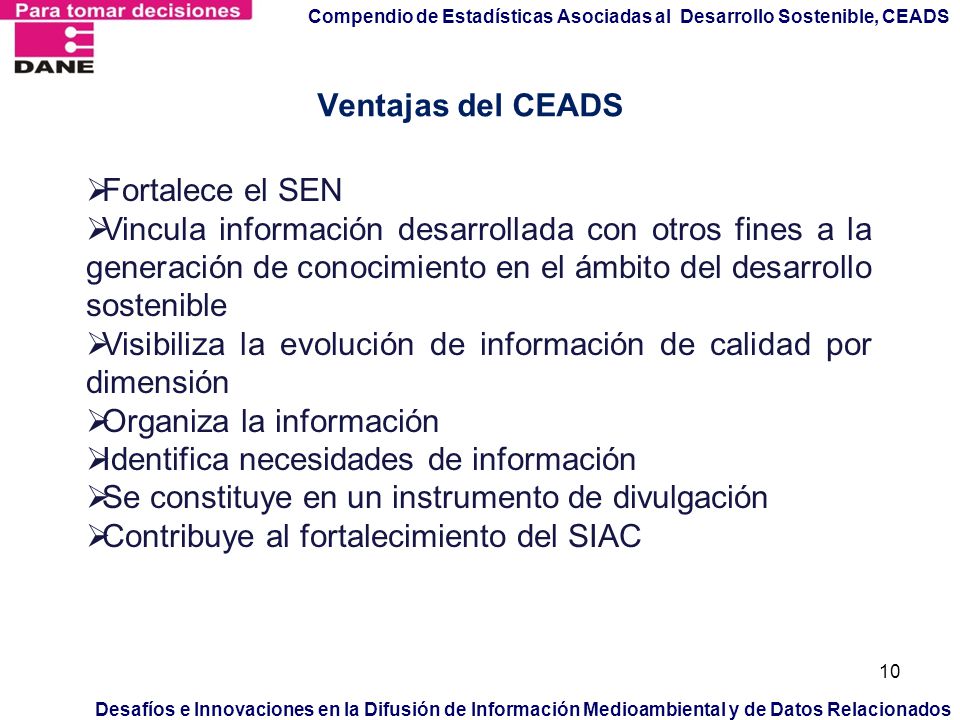 Para tomar decisiones

DANE

Compendio de Estadísticas Asociadas al Desarrollo Sostenible, CEADS

Ventajas del CEADS

➢Fortalece el SEN
➢Vincula información desarrollada con otros fines a la generación de conocimiento en el ámbito del desarrollo sostenible
➢Visibiliza la evolución de información de calidad por dimensión
➢Organiza la información
➢Identifica necesidades de información
➢Se constituye en un instrumento de divulgación
➢Contribuye al fortalecimiento del SIAC

10

Desafíos e Innovaciones en la Difusión de Información Medioambiental y de Datos Relacionados